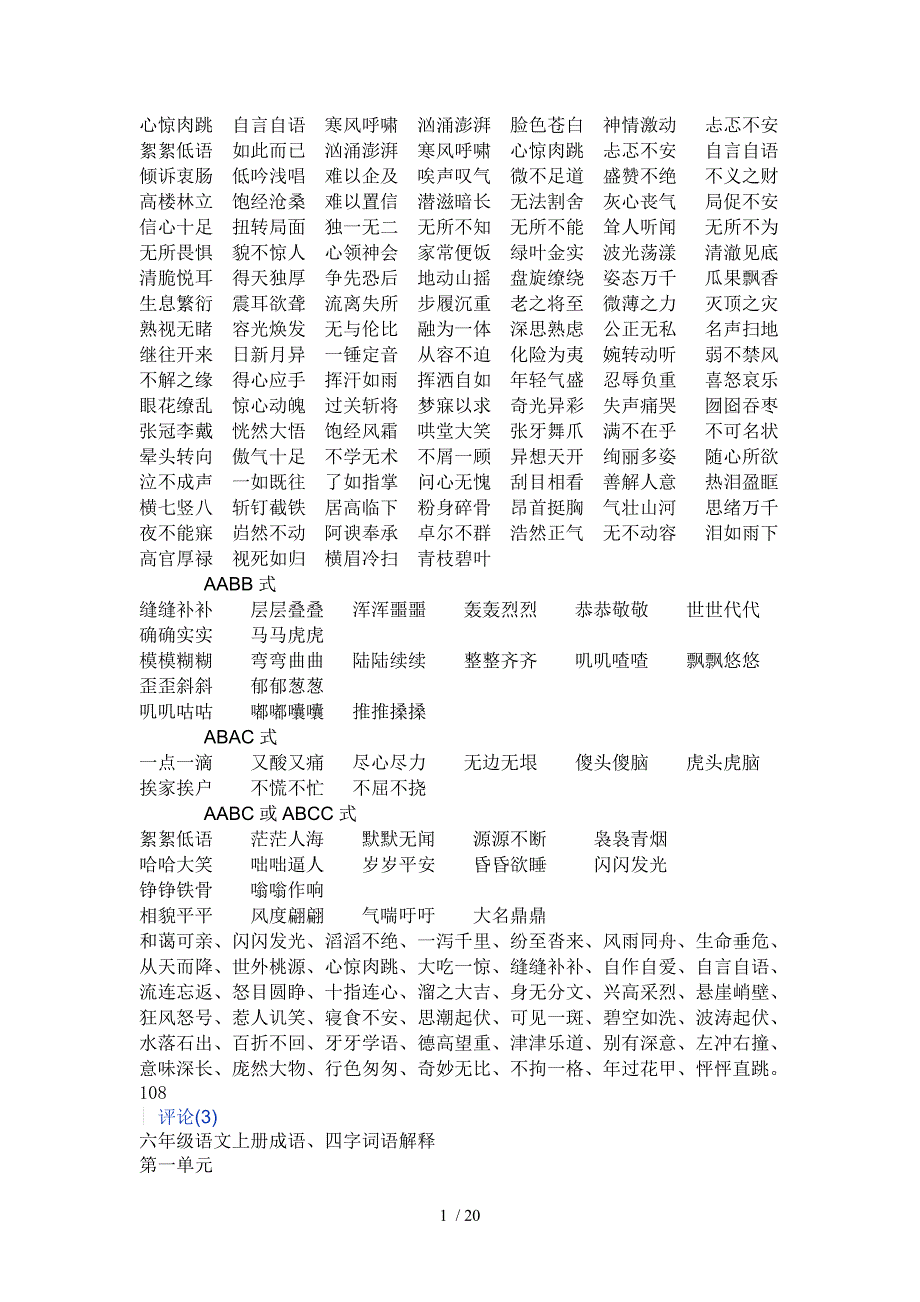 心惊肉跳　自言自语　寒风呼啸　汹涌澎湃　脸色苍白　神情激动　忐忑不安
絮絮低语　如此而已　汹涌澎湃　寒风呼啸　心惊肉跳　忐忑不安　自言自语
倾诉衷肠　低吟浅唱　难以企及　唉声叹气　微不足道　盛赞不绝　不义之财
高楼林立　饱经沧桑　难以置信　潜滋暗长　无法割舍　灰心丧气　局促不安
信心十足　扭转局面　独一无二　无所不知　无所不能　耸人听闻　无所不为
无所畏惧　貌不惊人　心领神会　家常便饭　绿叶金实　波光荡漾　清澈见底
清脆悦耳　得天独厚　争先恐后　地动山摇　盘旋缭绕　姿态万千　瓜果飘香
生息繁衍　震耳欲聋　流离失所　步履沉重　老之将至　微薄之力　灭顶之灾
熟视无睹　容光焕发　无与伦比　融为一体　深思熟虑　公正无私　名声扫地
继往开来　日新月异　一锤定音　从容不迫　化险为夷　婉转动听　弱不禁风
不解之缘　得心应手　挥汗如雨　挥洒自如　年轻气盛　忍辱负重　喜怒哀乐
眼花缭乱　惊心动魄　过关斩将　梦寐以求　奇光异彩　失声痛哭　囫囵吞枣
张冠李戴　恍然大悟　饱经风霜　哄堂大笑　张牙舞爪　满不在乎　不可名状
晕头转向　傲气十足　不学无术　不屑一顾　异想天开　绚丽多姿　随心所欲
泣不成声　一如既往　了如指掌　问心无愧　刮目相看　善解人意　热泪盈眶
横七竖八　斩钉截铁　居高临下　粉身碎骨　昂首挺胸　气壮山河　思绪万千
夜不能寐　岿然不动　阿谀奉承　卓尔不群　浩然正气　无不动容　泪如雨下
高官厚禄　视死如归　横眉冷扫　青枝碧叶

AABB 式
缝缝补补　层层叠叠　浑浑噩噩　轰轰烈烈　恭恭敬敬　世世代代
确确实实　马马虎虎
模模糊糊　弯弯曲曲　陆陆续续　整整齐齐　叽叽喳喳　飘飘悠悠
歪歪斜斜　郁郁葱葱
叽叽咕咕　嘟嘟囔囔　推推搡搡

ABAC 式
一点一滴　又酸又痛　尽心尽力　无边无垠　傻头傻脑　虎头虎脑
挨家挨户　不慌不忙　不屈不挠

AABC 或 ABCC 式
絮絮低语　茫茫人海　默默无闻　源源不断　袅袅青烟
哈哈大笑　咄咄逼人　岁岁平安　昏昏欲睡　闪闪发光
铮铮铁骨　嗡嗡作响
相貌平平　风度翩翩　气喘吁吁　大名鼎鼎

和蔼可亲、闪闪发光、滔滔不绝、一泻千里、纷至沓来、风雨同舟、生命垂危、从天而降、世外桃源、心惊肉跳、大吃一惊、缝缝补补、自作自爱、自言自语、流连忘返、怒目圆睁、十指连心、溜之大吉、身无分文、兴高采烈、悬崖峭壁、狂风怒号、惹人讥笑、寝食不安、思潮起伏、可见一斑、碧空如洗、波涛起伏、水落石出、百折不回、牙牙学语、德高望重、津津乐道、别有深意、左冲右撞、意味深长、庞然大物、行色匆匆、奇妙无比、不拘一格、年过花甲、怦怦直跳。
108
评论(3)
六年级语文上册成语、四字词语解释
第一单元

1 / 20